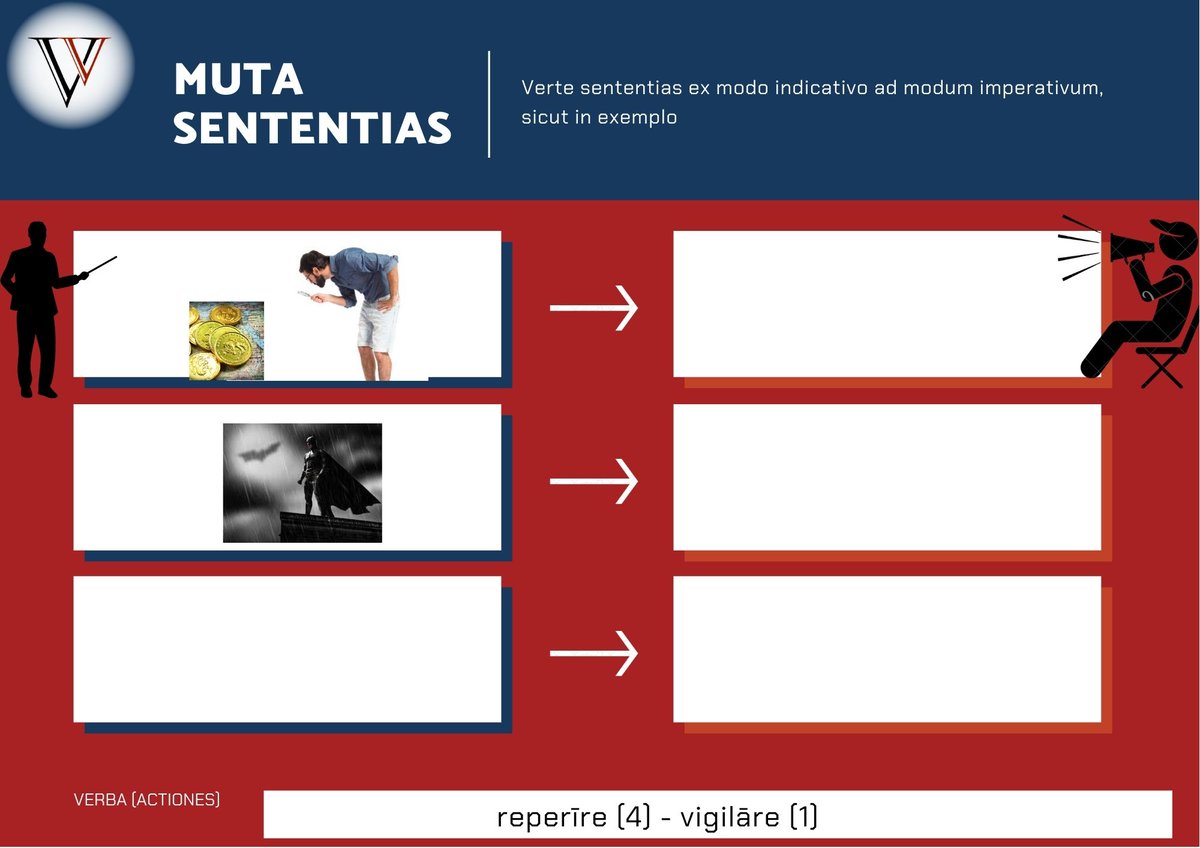 MUTA SENTENTIAS

Verte sententias ex modo indicativo ad modum imperativum, sicut in exemplo

VERBA (ACTIONES)

reperīre (4) - vigilāre (1)